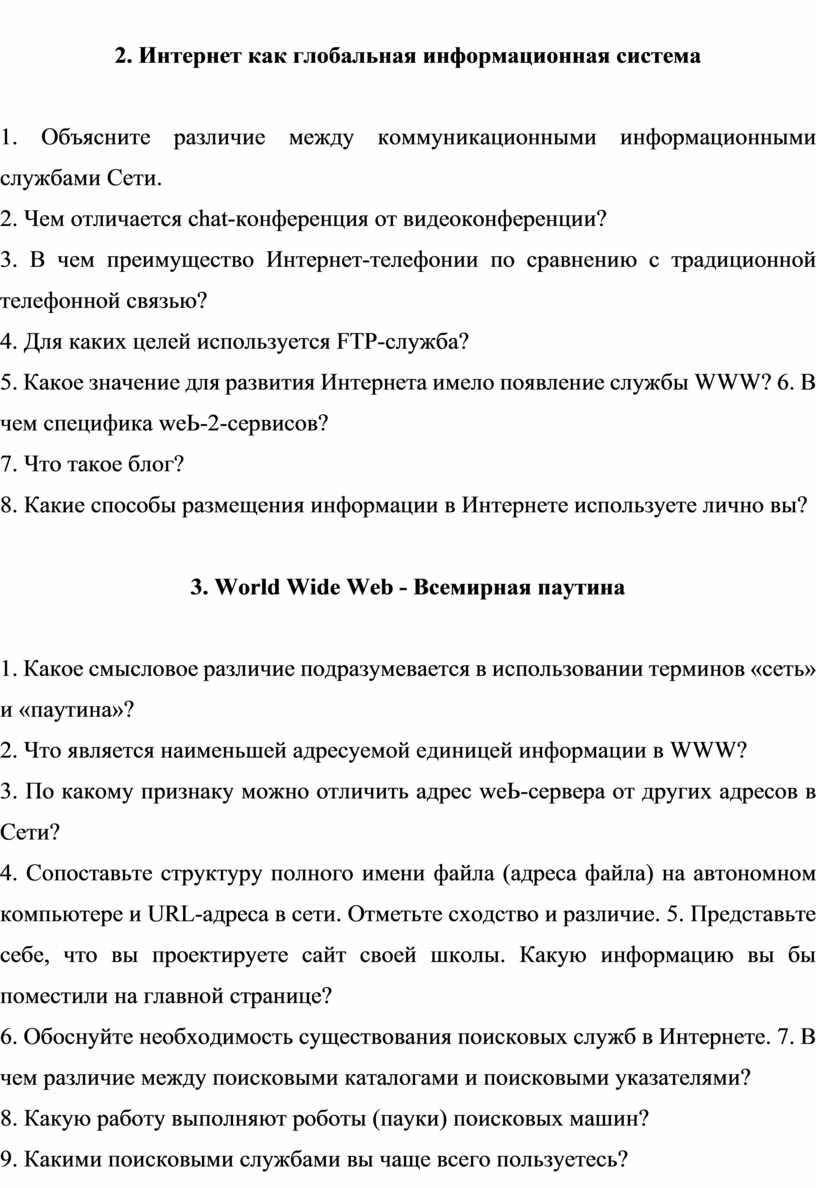 2. Интернет как глобальная информационная система

1. Объясните различие между коммуникационными информационными службами Сети.
2. Чем отличается chat-конференция от видеоконференции?
3. В чем преимущество Интернет-телефонии по сравнению с традиционной телефонной связью?
4. Для каких целей используется FTP-служба?
5. Какое значение для развития Интернета имело появление службы WWW? 6. В чем специфика weЬ-2-сервисов?
7. Что такое блог?
8. Какие способы размещения информации в Интернете используете лично вы?

3. World Wide Web - Всемирная паутина

1. Какое смысловое различие подразумевается в использовании терминов «сеть» и «паутина»?
2. Что является наименьшей адресуемой единицей информации в WWW?
3. По какому признаку можно отличить адрес weЬ-сервера от других адресов в Сети?
4. Сопоставьте структуру полного имени файла (адреса файла) на автономном компьютере и URL-адреса в сети. Отметьте сходство и различие. 5. Представьте себе, что вы проектируете сайт своей школы. Какую информацию вы бы поместили на главной странице?
6. Обоснуйте необходимость существования поисковых служб в Интернете. 7. В чем различие между поисковыми каталогами и поисковыми указателями?
8. Какую работу выполняют роботы (пауки) поисковых машин?
9. Какими поисковыми службами вы чаще всего пользуетесь?